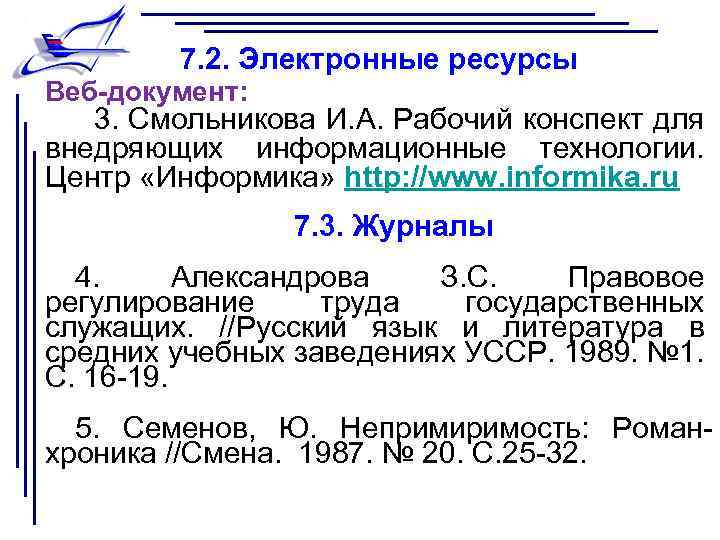 7.2. Электронные ресурсы

Веб-документ:

3. Смольникова И.А. Рабочий конспект для внедряющих информационные технологии. Центр «Информика» http://www.informika.ru

7.3. Журналы

4. Александрова З.С. Правовое регулирование труда государственных служащих. //Русский язык и литература в средних учебных заведениях УССР. 1989. №1. С. 16-19.

5. Семенов, Ю. Непримиримость: Роман-хроника //Смена. 1987. № 20. С.25-32.